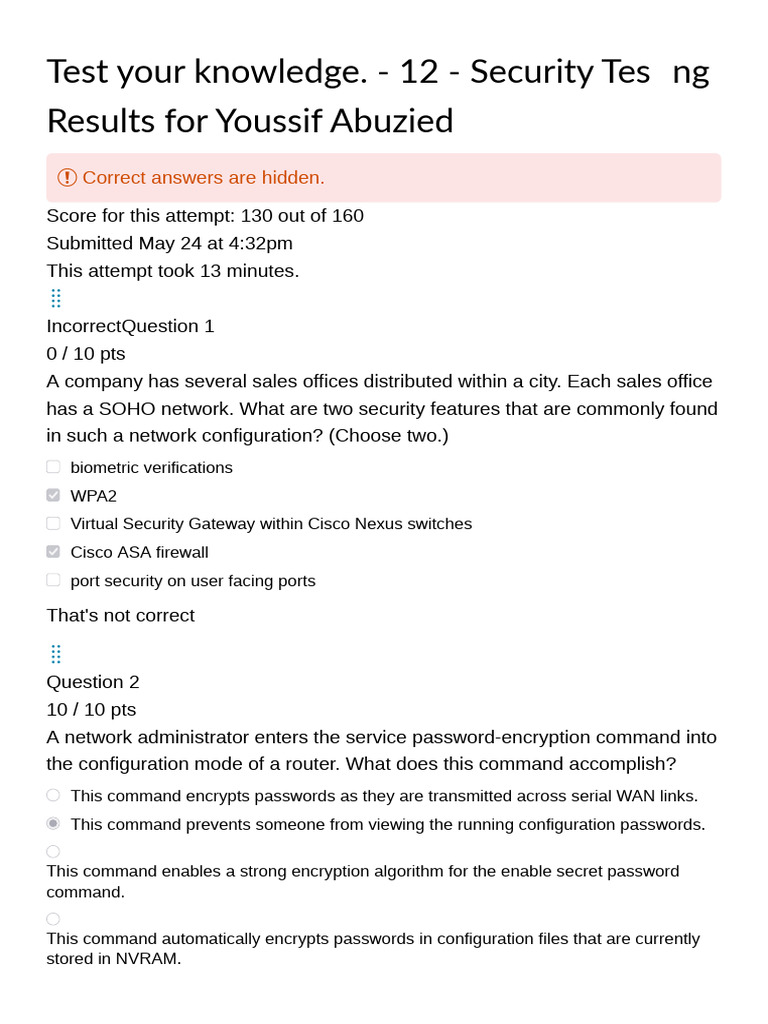 Test your knowledge. - 12 - Security Tes ng
Results for Youssif Abuzied

Correct answers are hidden.

Score for this attempt: 130 out of 160
Submitted May 24 at 4:32pm
This attempt took 13 minutes.

IncorrectQuestion 1
0 / 10 pts
A company has several sales offices distributed within a city. Each sales office has a SOHO network. What are two security features that are commonly found in such a network configuration? (Choose two.)

biometric verifications
WPA2
Virtual Security Gateway within Cisco Nexus switches
Cisco ASA firewall
port security on user facing ports

That's not correct

Question 2
10 / 10 pts
A network administrator enters the service password-encryption command into the configuration mode of a router. What does this command accomplish?

This command encrypts passwords as they are transmitted across serial WAN links.
This command prevents someone from viewing the running configuration passwords.
This command enables a strong encryption algorithm for the enable secret password command.
This command automatically encrypts passwords in configuration files that are currently stored in NVRAM.